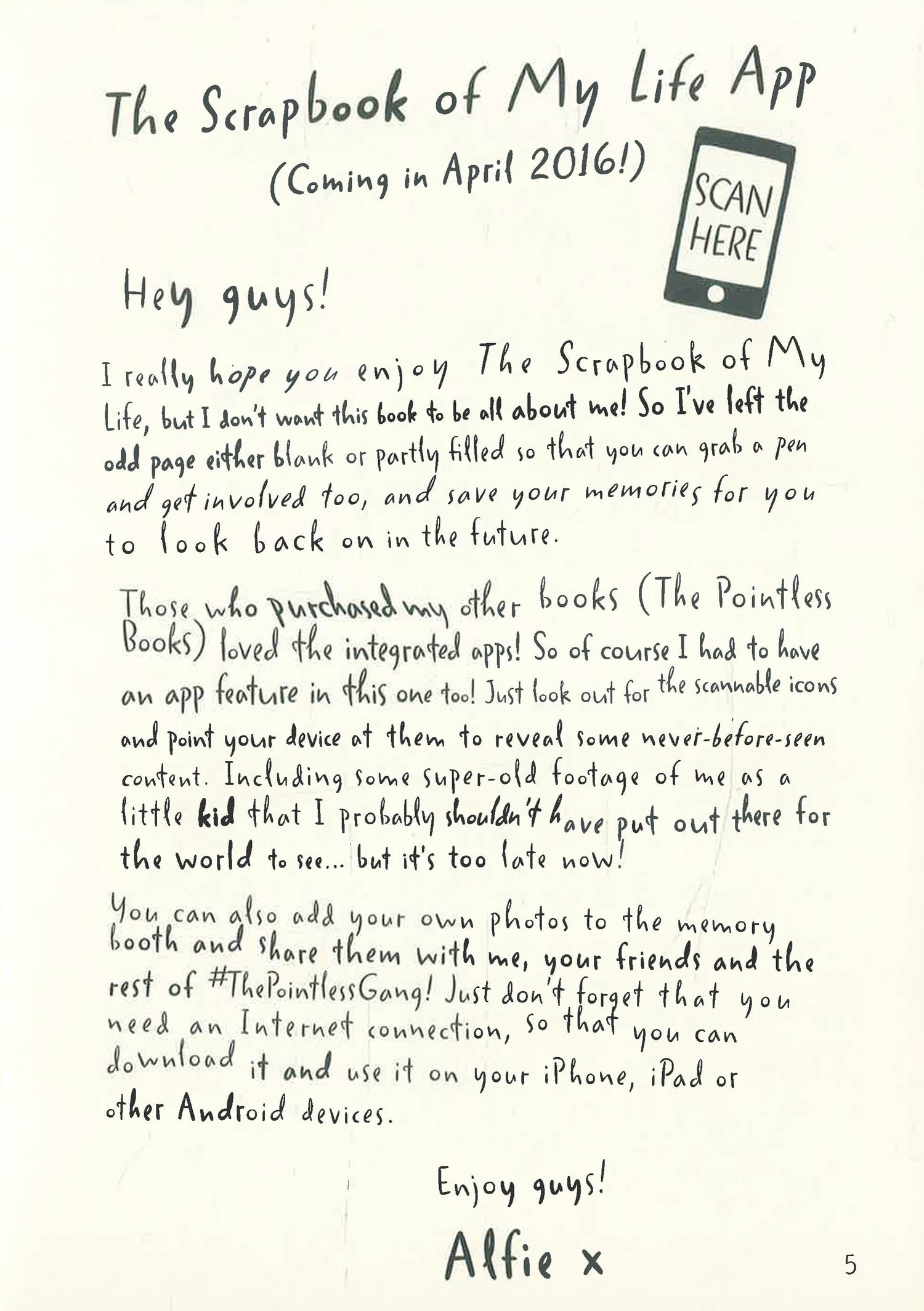 The Scrapbook of My Life App

(Coming in April 2016!)

SCAN HERE

Hey guys!

I really hope you enjoy The Scrapbook of My Life, but I don't want this book to be all about me! So I've left the odd page either blank or partly filled so that you can grab a pen and get involved too, and save your memories for you to look back on in the future.

Those who purchased my other books (The Pointless Books) loved the integrated apps! So of course I had to have an app feature in this one too! Just look out for the scannable icons and point your device at them to reveal some never-before-seen content. Including some super-old footage of me as a little kid that I probably shouldn't have put out there for the world to see... but it's too late now!

You can also add your own photos to the memory booth and share them with me, your friends and the rest of #ThePointlessGang! Just don't forget that you need an Internet connection, so that you can download it and use it on your iPhone, iPad or other Android devices.

Enjoy guys!

Alfie x

5